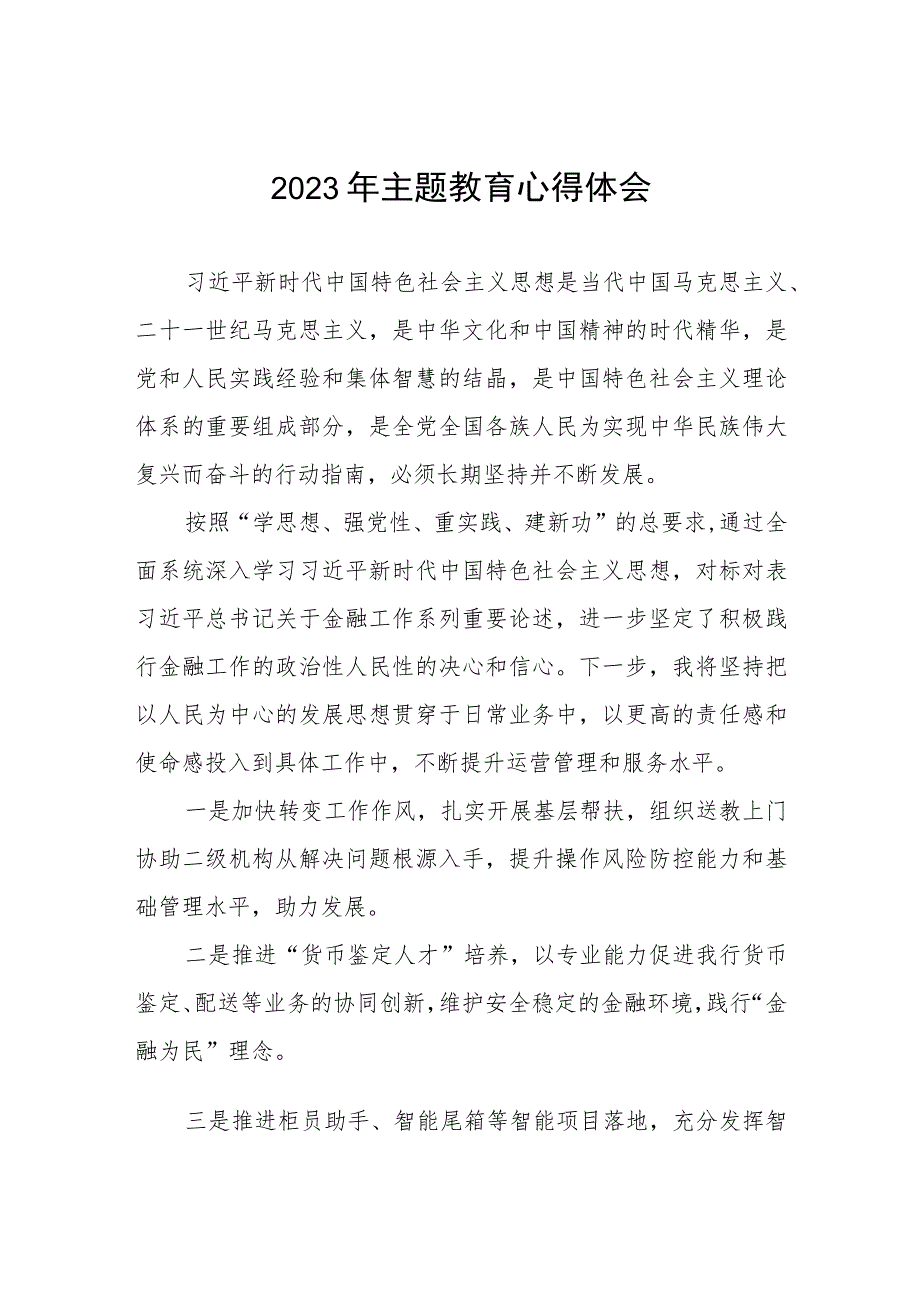 2023年主题教育心得体会

习近平新时代中国特色社会主义思想是当代中国马克思主义、二十一世纪马克思主义，是中华文化和中国精神的时代精华，是党和人民实践经验和集体智慧的结晶，是中国特色社会主义理论体系的重要组成部分，是全党全国各族人民为实现中华民族伟大复兴而奋斗的行动指南，必须长期坚持并不断发展。

按照“学思想、强党性、重实践、建新功”的总要求,通过全面系统深入学习习近平新时代中国特色社会主义思想，对标对表习近平总书记关于金融工作系列重要论述，进一步坚定了积极践行金融工作的政治性人民性的决心和信心。下一步，我将坚持把以人民为中心的发展思想贯穿于日常业务中，以更高的责任感和使命感投入到具体工作中，不断提升运营管理和服务水平。

一是加快转变工作作风，扎实开展基层帮扶，组织送教上门协助二级机构从解决问题根源入手，提升操作风险防控能力和基础管理水平，助力发展。

二是推进“货币鉴定人才”培养，以专业能力促进我行货币鉴定、配送等业务的协同创新,维护安全稳定的金融环境,践行“金融为民”理念。

三是推进柜员助手、智能尾箱等智能项目落地，充分发挥智